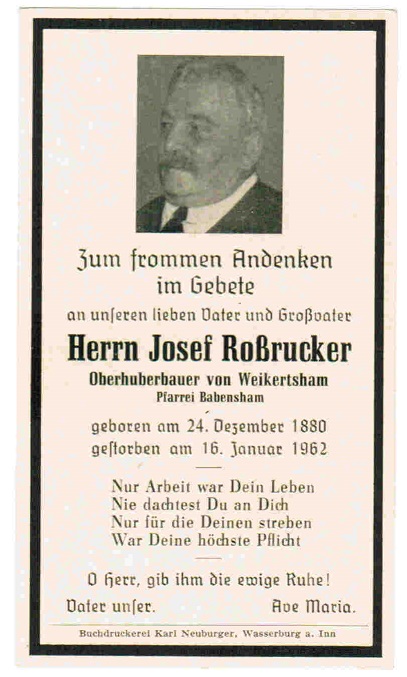 Zum frommen Andenken
im Gebete

an unseren lieben Vater und Großvater

Herrn Josef Roßrucker

Oberhuberbauer von Weikertsham
Pfarrei Babensham

geboren am 24. Dezember 1880
gestorben am 16. Januar 1962

Nur Arbeit war Dein Leben
Nie dachtest Du an Dich
Nur für die Deinen streben
War Deine höchste Pflicht

O Herr, gib ihm die ewige Ruhe!

Vater unser. Ave Maria.

Buchdruckerei Karl Neuburger, Wasserburg a. Inn